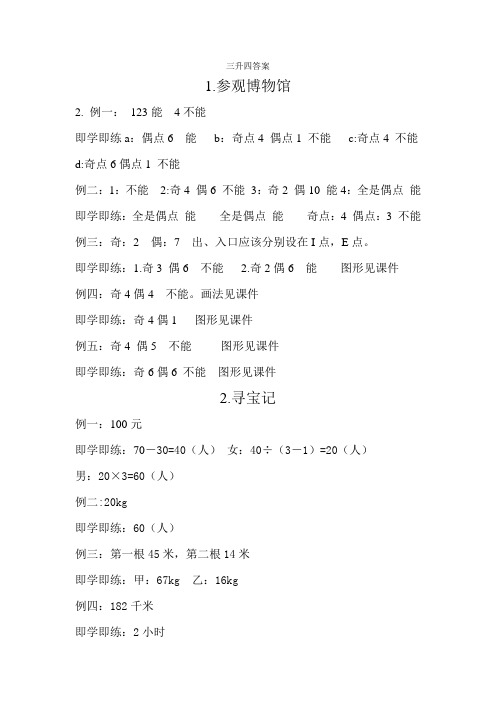 三升四答案

1.参观博物馆

2. 例一： 123 能 4 不能

即学即练 a：偶点 6 能 b：奇点 4 偶点 1 不能 c:奇点 4 不能 d:奇点 6 偶点 1 不能

例二：1：不能 2:奇 4 偶 6 不能 3：奇 2 偶 10 能 4：全是偶点 能

即学即练：全是偶点 能 全是偶点 能 奇点：4 偶点：3 不能

例三：奇：2 偶：7 出、入口应该分别设在 I 点，E 点。

即学即练：1.奇 3 偶 6 不能 2.奇 2 偶 6 能 图形见课件

例四：奇 4 偶 4 不能。画法见课件

即学即练：奇 4 偶 1 图形见课件

例五：奇 4 偶 5 不能 图形见课件

即学即练：奇 6 偶 6 不能 图形见课件

2.寻宝记

例一：100 元

即学即练：70－30=40（人） 女：40÷（3－1）=20（人）

男：20×3=60（人）

例二:20kg

即学即练：60（人）

例三：第一根 45 米，第二根 14 米

即学即练：甲：67kg 乙：16kg

例四：182 千米

即学即练：2 小时